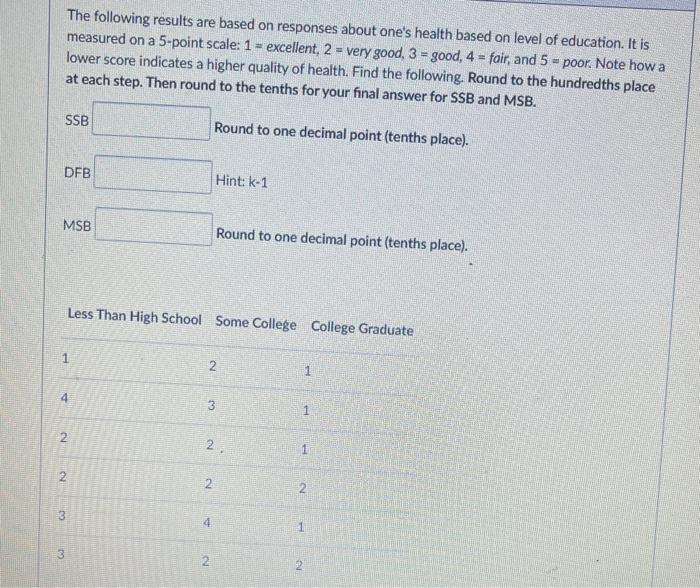 The following results are based on responses about one's health based on level of education. It is measured on a 5-point scale: 1 = excellent, 2 = very good, 3 = good, 4 = fair, and 5 = poor. Note how a lower score indicates a higher quality of health. Find the following. Round to the hundredths place at each step. Then round to the tenths for your final answer for SSB and MSB.

SSB Round to one decimal point (tenths place).

DFB Hint: k-1

MSB Round to one decimal point (tenths place).

| Less Than High School | Some College | College Graduate |
|---|---|---|
| 1 | 2 | 1 |
| 4 | 3 | 1 |
| 2 | 2 | 1 |
| 2 | 2 | 2 |
| 3 | 4 | 1 |
| 3 | 2 | 2 |